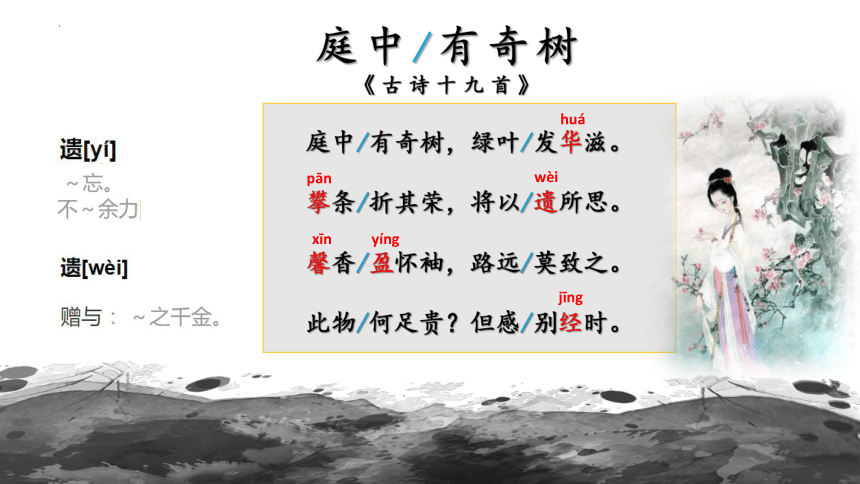 庭中/有奇树

《古诗十九首》

遗[yí]

~忘。

不~余力

遗[wèi]

赠与： ~之千金。

huá
庭中/有奇树，绿叶/发华滋。

pān　　　　　　　　wèi
攀条/折其荣，将以/遗所思。

xīn　yíng
馨香/盈怀袖，路远/莫致之。

jīng
此物/何足贵？但感/别经时。